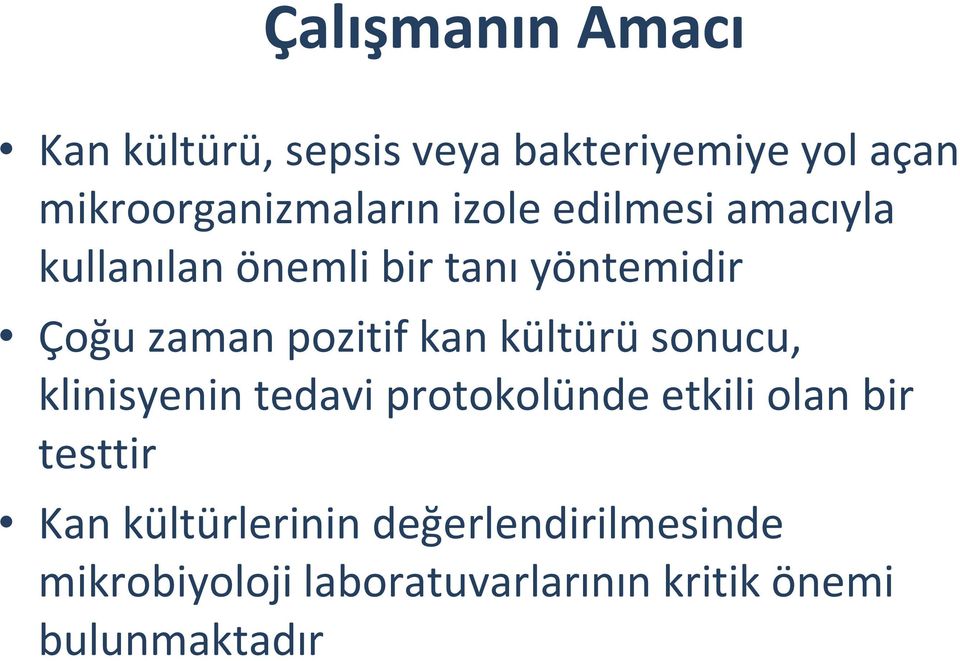 Çalışmanın Amacı

• Kan kültürü, sepsis veya bakteriyemiye yol açan mikroorganizmaların izole edilmesi amacıyla kullanılan önemli bir tanı yöntemidir

• Çoğu zaman pozitif kan kültürü sonucu, klinisyenin tedavi protokolünde etkili olan bir testtir

• Kan kültürlerinin değerlendirilmesinde mikrobiyoloji laboratuvarlarının kritik önemi bulunmaktadır